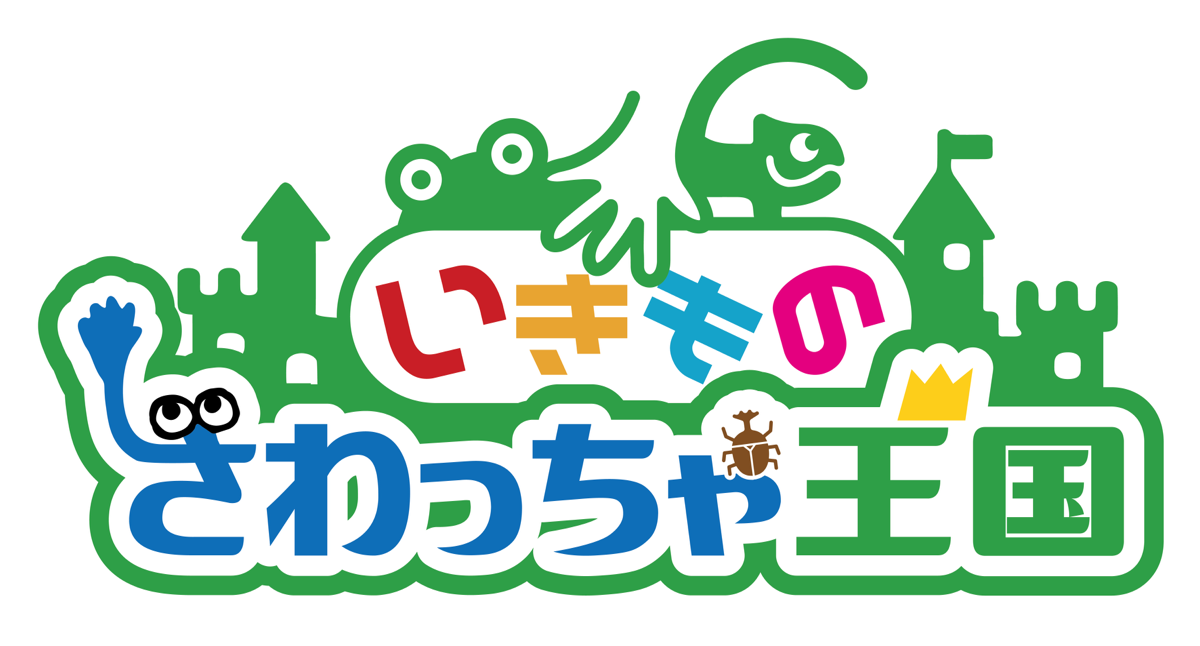 いきもの
さわっちゃ王国